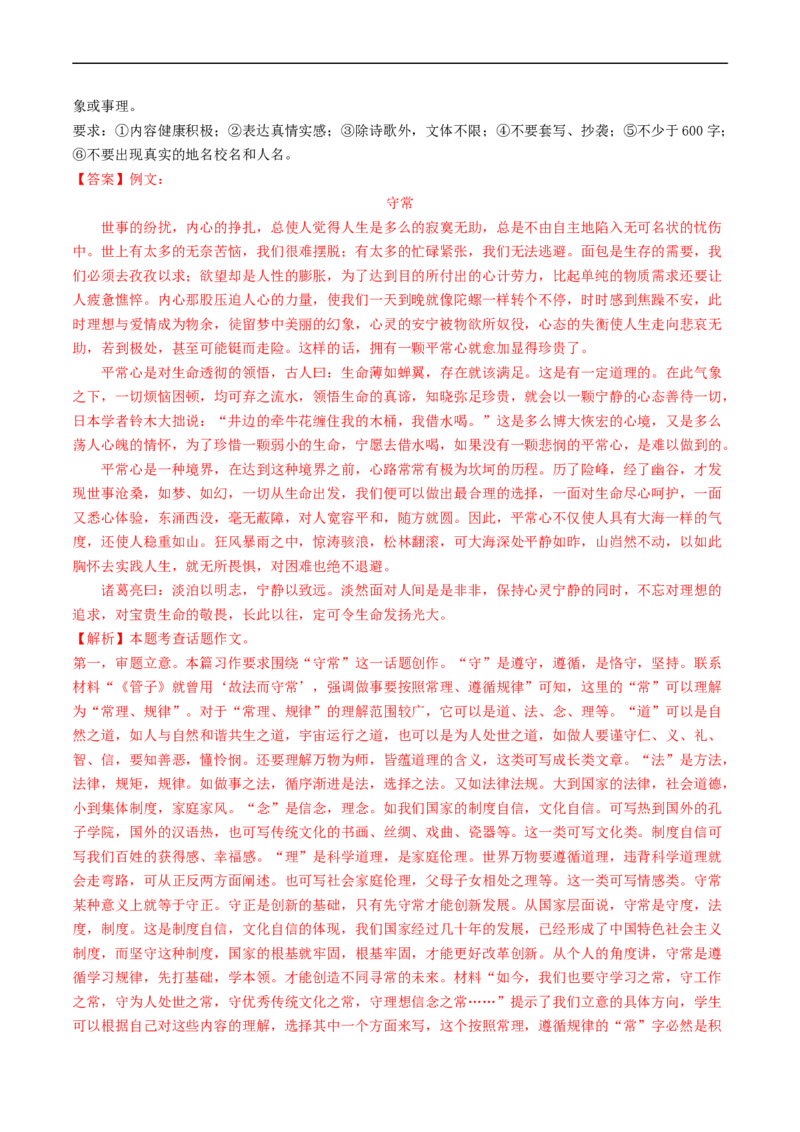 象或事理。

要求：①内容健康积极；②表达真情实感；③除诗歌外，文体不限；④不要套写、抄袭；⑤不少于 600 字；⑥不要出现真实的地名校名和人名。

【答案】例文：

守常

世事的纷扰，内心的挣扎，总使人觉得人生是多么的寂寞无助，总是不由自主地陷入无可名状的忧伤中。世上有太多的无奈苦恼，我们很难摆脱；有太多的忙碌紧张，我们无法逃避。面包是生存的需要，我们必须去孜孜以求；欲望却是人性的膨胀，为了达到目的所付出的心计劳力，比起单纯的物质需求还要让人疲惫憔悴。内心那股压迫人心的力量，使我们一天到晚就像陀螺一样转个不停，时时感到焦躁不安，此时理想与爱情成为物余，徒留梦中美丽的幻象，心灵的安宁被物欲所奴役，心态的失衡使人生走向悲哀无助，若到极处，甚至可能铤而走险。这样的话，拥有一颗平常心就愈加显得珍贵了。

平常心是对生命透彻的领悟，古人曰：生命薄如蝉翼，存在就该满足。这是有一定道理的。在此气象之下，一切烦恼困顿，均可弃之流水，领悟生命的真谛，知晓弥足珍贵，就会以一颗宁静的心态善待一切，日本学者铃木大拙说：“井边的牵牛花缠住我的木桶，我借水喝。”这是多么博大恢宏的心境，又是多么荡人心魄的情怀，为了珍惜一颗弱小的生命，宁愿去借水喝，如果没有一颗悲悯的平常心，是难以做到的。

平常心是一种境界，在达到这种境界之前，心路常常有极为坎坷的历程。历了险峰，经了幽谷，才发现世事沧桑，如梦、如幻，一切从生命出发，我们便可以做出最合理的选择，一面对生命尽心呵护，一面又悉心体验，东涌西没，毫无蔽障，对人宽容平和，随方就圆。因此，平常心不仅使人具有大海一样的气度，还使人稳重如山。狂风暴雨之中，惊涛骇浪，松林翻滚，可大海深处平静如昨，山岿然不动，以如此胸怀去实践人生，就无所畏惧，对困难也绝不退避。

诸葛亮曰：淡泊以明志，宁静以致远。淡然面对人间是是非非，保持心灵宁静的同时，不忘对理想的追求，对宝贵生命的敬畏，长此以往，定可令生命发扬光大。

【解析】本题考查话题作文。

第一，审题立意。本篇习作要求围绕“守常”这一话题创作。“守”是遵守，遵循，是恪守，坚持。联系材料“《管子》就曾用‘故法而守常’，强调做事要按照常理、遵循规律”可知，这里的“常”可以理解为“常理、规律”。对于“常理、规律”的理解范围较广，它可以是道、法、念、理等。“道”可以是自然之道，如人与自然和谐共生之道，宇宙运行之道，也可以是为人处世之道，如做人要谨守仁、义、礼、智、信，要知善恶，懂怜悯。还要理解万物为师，皆蕴道理的含义，这类可写成长类文章。“法”是方法，法律，规矩，规律。如做事之法，循序渐进是法，选择之法。又如法律法规。大到国家的法律，社会道德，小到集体制度，家庭家风。“念”是信念，理念。如我们国家的制度自信，文化自信。可写热到国外的孔子学院，国外的汉语热，也可写传统文化的书画、丝绸、戏曲、瓷器等。这一类可写文化类。制度自信可写我们百姓的获得感、幸福感。“理”是科学道理，是家庭伦理。世界万物要遵循道理，违背科学道理就会走弯路，可从正反两方面阐述。也可写社会家庭伦理，父母子女相处之理等。这一类可写情感类。守常某种意义上就等于守正。守正是创新的基础，只有先守常才能创新发展。从国家层面说，守常是守度，法度，制度。这是制度自信，文化自信的体现，我们国家经过几十年的发展，已经形成了中国特色社会主义制度，而坚守这种制度，国家的根基就牢固，根基牢固，才能更好改革创新。从个人的角度讲，守常是遵循学习规律，先打基础，学本领。才能创造不同寻常的未来。材料“如今，我们也要守学习之常，守工作之常，守为人处世之常，守优秀传统文化之常，守理想信念之常……”提示了我们立意的具体方向，学生可以根据自己对这些内容的理解，选择其中一个方面来写，这个按照常理，遵循规律的“常”字必然是积